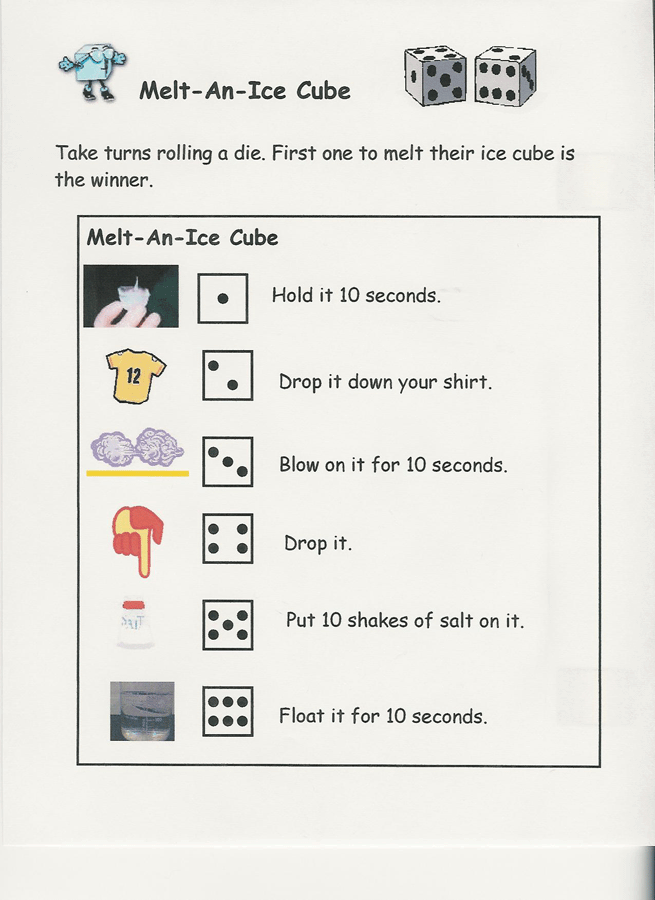 Melt-An-Ice Cube

Take turns rolling a die. First one to melt their ice cube is the winner.

Melt-An-Ice Cube

Hold it 10 seconds.

12

Drop it down your shirt.

Blow on it for 10 seconds.

Drop it.

SALT

Put 10 shakes of salt on it.

Float it for 10 seconds.